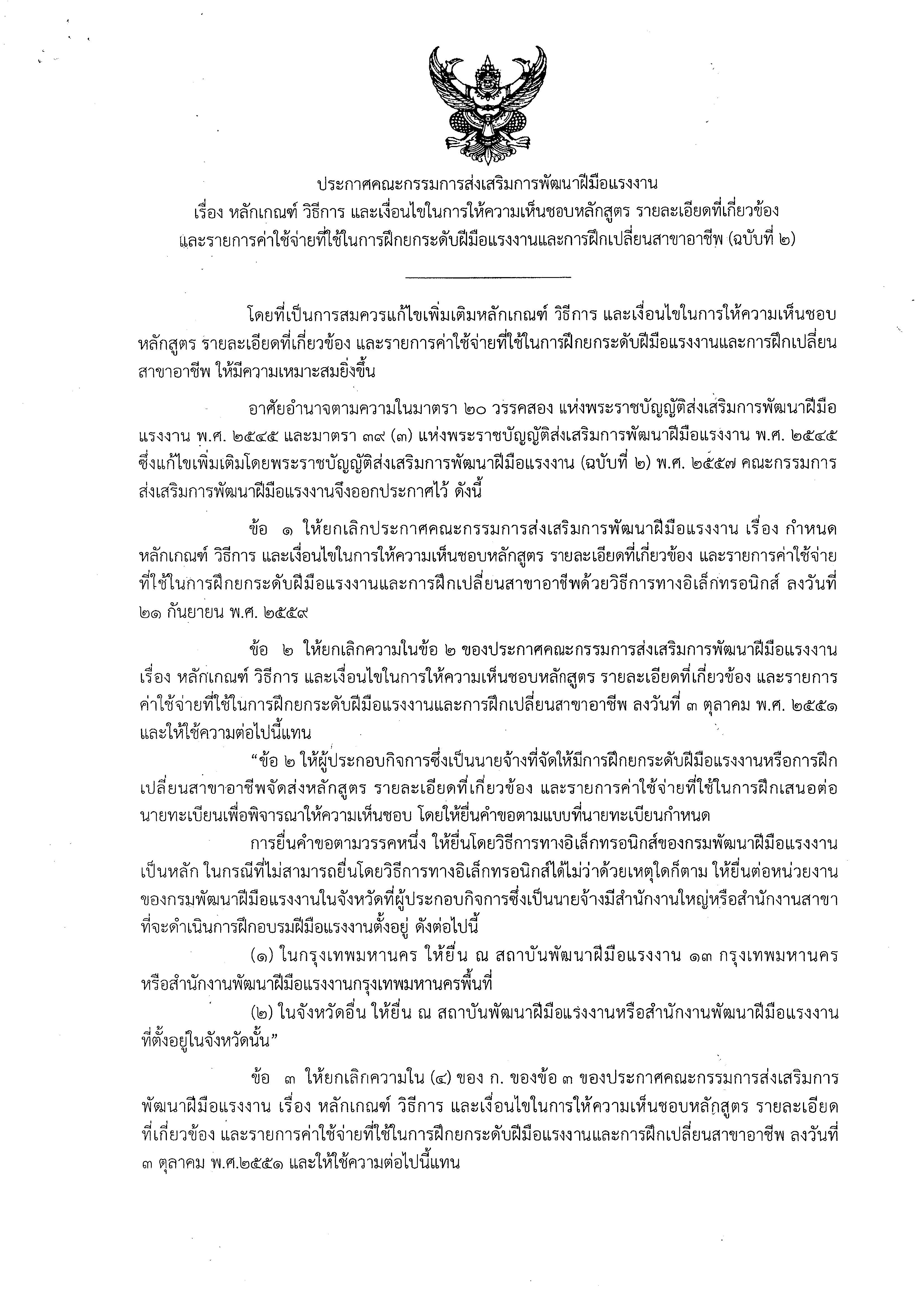 ประกาศคณะกรรมการส่งเสริมการพัฒนาฝีมือแรงงาน
เรื่อง หลักเกณฑ์ วิธีการ และเงื่อนไขในการให้ความเห็นชอบหลักสูตร รายละเอียดที่เกี่ยวข้อง
และรายการค่าใช้จ่ายที่ใช้ในการฝึกยกระดับฝีมือแรงงานและการฝึกเปลี่ยนสาขาอาชีพ (ฉบับที่ ๒)

โดยที่เป็นการสมควรแก้ไขเพิ่มเติมหลักเกณฑ์ วิธีการ และเงื่อนไขในการให้ความเห็นชอบหลักสูตร รายละเอียดที่เกี่ยวข้อง และรายการค่าใช้จ่ายที่ใช้ในการฝึกยกระดับฝีมือแรงงานและการฝึกเปลี่ยนสาขาอาชีพ ให้มีความเหมาะสมยิ่งขึ้น

อาศัยอำนาจตามความในมาตรา ๒๐ วรรคสอง แห่งพระราชบัญญัติส่งเสริมการพัฒนาฝีมือแรงงาน พ.ศ. ๒๕๔๕ และมาตรา ๓๙ (๓) แห่งพระราชบัญญัติส่งเสริมการพัฒนาฝีมือแรงงาน พ.ศ. ๒๕๔๕ ซึ่งแก้ไขเพิ่มเติมโดยพระราชบัญญัติส่งเสริมการพัฒนาฝีมือแรงงาน (ฉบับที่ ๒) พ.ศ. ๒๕๕๗ คณะกรรมการส่งเสริมการพัฒนาฝีมือแรงงานจึงออกประกาศไว้ ดังนี้

ข้อ ๑ ให้ยกเลิกประกาศคณะกรรมการส่งเสริมการพัฒนาฝีมือแรงงาน เรื่อง กำหนดหลักเกณฑ์ วิธีการ และเงื่อนไขในการให้ความเห็นชอบหลักสูตร รายละเอียดที่เกี่ยวข้อง และรายการค่าใช้จ่ายที่ใช้ในการฝึกยกระดับฝีมือแรงงานและการฝึกเปลี่ยนสาขาอาชีพด้วยวิธีการทางอิเล็กทรอนิกส์ ลงวันที่ ๒๑ กันยายน พ.ศ. ๒๕๕๙

ข้อ ๒ ให้ยกเลิกความในข้อ ๒ ของประกาศคณะกรรมการส่งเสริมการพัฒนาฝีมือแรงงาน เรื่อง หลักเกณฑ์ วิธีการ และเงื่อนไขในการให้ความเห็นชอบหลักสูตร รายละเอียดที่เกี่ยวข้อง และรายการค่าใช้จ่ายที่ใช้ในการฝึกยกระดับฝีมือแรงงานและการฝึกเปลี่ยนสาขาอาชีพ ลงวันที่ ๓ ตุลาคม พ.ศ. ๒๕๕๑ และให้ใช้ความต่อไปนี้แทน

“ข้อ ๒ ให้ผู้ประกอบกิจการซึ่งเป็นนายจ้างที่จัดให้มีการฝึกยกระดับฝีมือแรงงานหรือการฝึกเปลี่ยนสาขาอาชีพจัดส่งหลักสูตร รายละเอียดที่เกี่ยวข้อง และรายการค่าใช้จ่ายที่ใช้ในการฝึกเสนอต่อนายทะเบียนเพื่อพิจารณาให้ความเห็นชอบ โดยให้ยื่นคำขอตามแบบที่นายทะเบียนกำหนด

การยื่นคำขอตามวรรคหนึ่ง ให้ยื่นโดยวิธีการทางอิเล็กทรอนิกส์ของกรมพัฒนาฝีมือแรงงานเป็นหลัก ในกรณีที่ไม่สามารถยื่นโดยวิธีการทางอิเล็กทรอนิกส์ได้ไม่ว่าด้วยเหตุใดก็ตาม ให้ยื่นต่อหน่วยงานของกรมพัฒนาฝีมือแรงงานในจังหวัดที่ผู้ประกอบกิจการซึ่งเป็นนายจ้างมีสำนักงานใหญ่หรือสำนักงานสาขาที่จะดำเนินการฝึกอบรมฝีมือแรงงานตั้งอยู่ ดังต่อไปนี้

(๑) ในกรุงเทพมหานคร ให้ยื่น ณ สถาบันพัฒนาฝีมือแรงงาน ๑๓ กรุงเทพมหานคร หรือสำนักงานพัฒนาฝีมือแรงงานกรุงเทพมหานครพื้นที่

(๒) ในจังหวัดอื่น ให้ยื่น ณ สถาบันพัฒนาฝีมือแรงงานหรือสำนักงานพัฒนาฝีมือแรงงานที่ตั้งอยู่ในจังหวัดนั้น”

ข้อ ๓ ให้ยกเลิกความใน (๔) ของ ก. ของข้อ ๓ ของประกาศคณะกรรมการส่งเสริมการพัฒนาฝีมือแรงงาน เรื่อง หลักเกณฑ์ วิธีการ และเงื่อนไขในการให้ความเห็นชอบหลักสูตร รายละเอียดที่เกี่ยวข้อง และรายการค่าใช้จ่ายที่ใช้ในการฝึกยกระดับฝีมือแรงงานและการฝึกเปลี่ยนสาขาอาชีพ ลงวันที่ ๓ ตุลาคม พ.ศ.๒๕๕๑ และให้ใช้ความต่อไปนี้แทน